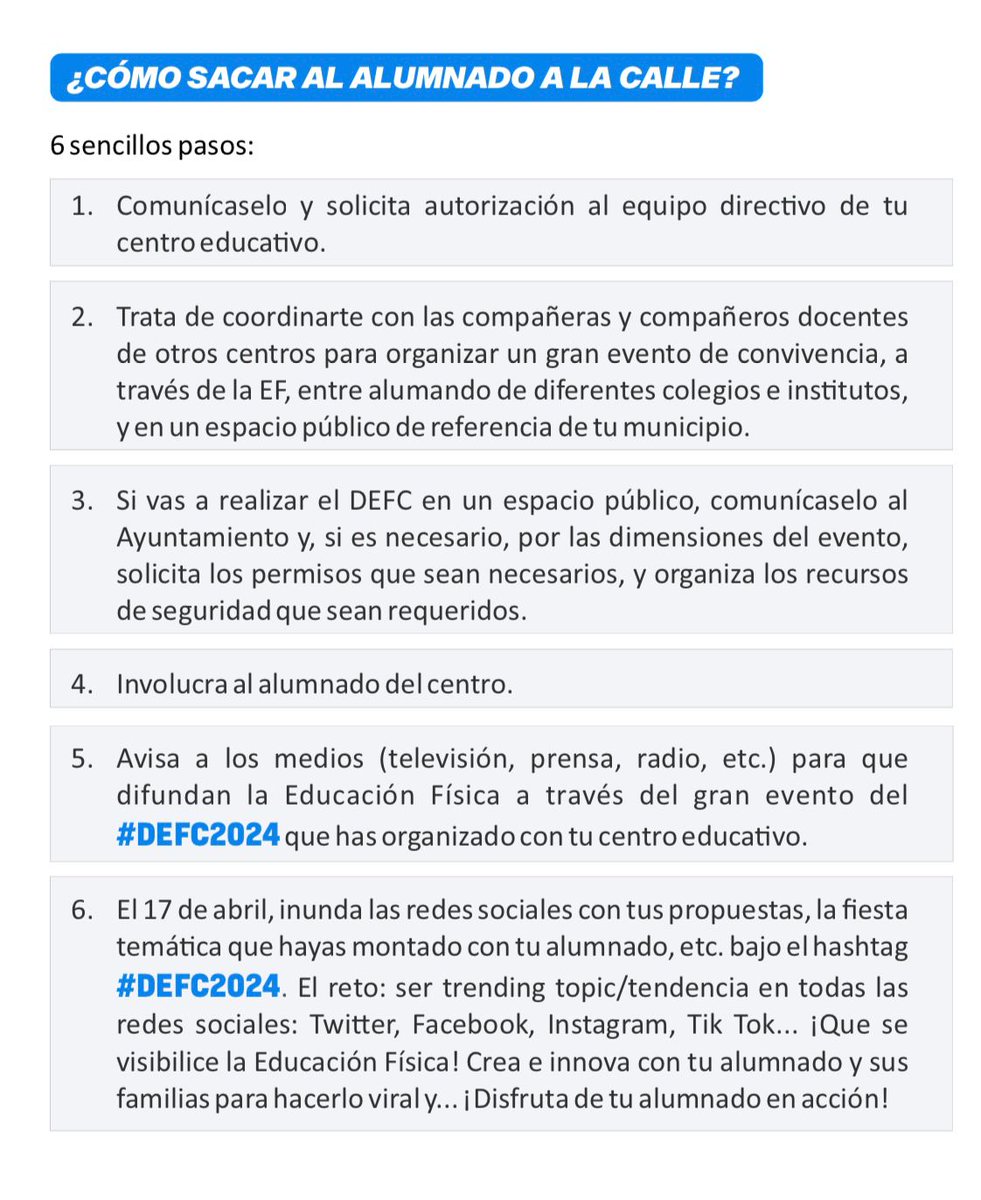 ¿CÓMO SACAR AL ALUMNADO A LA CALLE?

6 sencillos pasos:

1. Comunícaselo y solicita autorización al equipo directivo de tu centro educativo.

2. Trata de coordinarte con las compañeras y compañeros docentes de otros centros para organizar un gran evento de convivencia, a través de la EF, entre alumando de diferentes colegios e institutos, y en un espacio público de referencia de tu municipio.

3. Si vas a realizar el DEFC en un espacio público, comunícaselo al Ayuntamiento y, si es necesario, por las dimensiones del evento, solicita los permisos que sean necesarios, y organiza los recursos de seguridad que sean requeridos.

4. Involucra al alumnado del centro.

5. Avisa a los medios (televisión, prensa, radio, etc.) para que difundan la Educación Física a través del gran evento del #DEFC2024 que has organizado con tu centro educativo.

6. El 17 de abril, inunda las redes sociales con tus propuestas, la fiesta temática que hayas montado con tu alumnado, etc. bajo el hashtag #DEFC2024. El reto: ser trending topic/tendencia en todas las redes sociales: Twitter, Facebook, Instagram, Tik Tok... ¡Que se visibilice la Educación Física! Crea e innova con tu alumnado y sus familias para hacerlo viral y... ¡Disfruta de tu alumnado en acción!